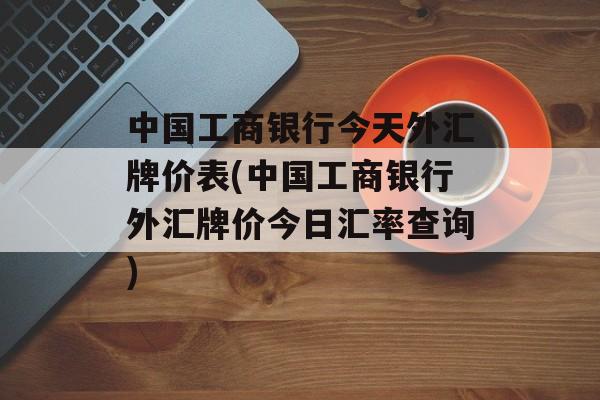 中国工商银行今天外汇牌价表(中国工商银行外汇牌价今日汇率查询)